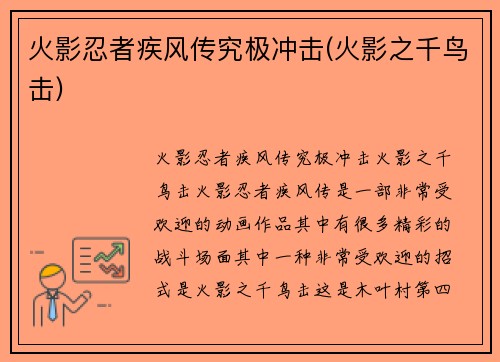 火影忍者疾风传究极冲击(火影之千鸟击)

火影忍者疾风传究极冲击火影之千鸟击火影忍者疾风传是一部非常受欢迎的动画作品其中有很多精彩的战斗场面其中一种非常受欢迎的招式是火影之千鸟击这是木叶村第四